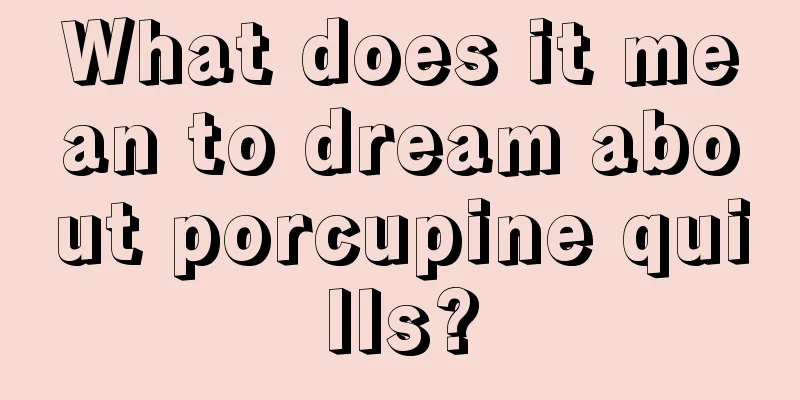 What does it mean to dream about porcupine quills?